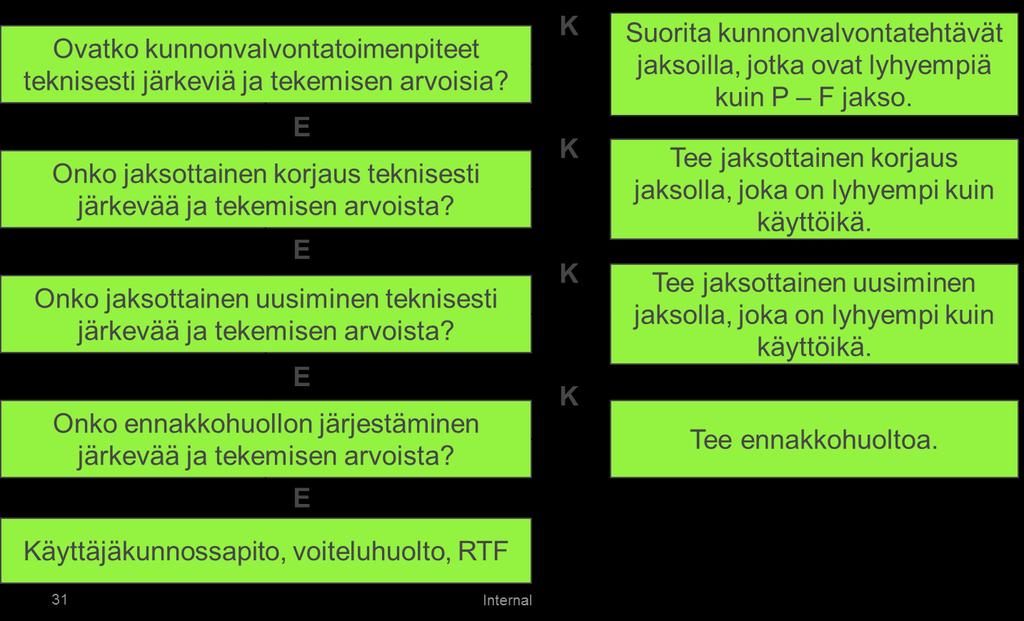 Ovatko kunnonvalvontatoimenpiteet teknisesti järkeviä ja tekemisen arvoisia?

K

Suorita kunnonvalvontatehtävät jaksoilla, jotka ovat lyhyempiä kuin P – F jakso.

E

Onko jaksottainen korjaus teknisesti järkevää ja tekemisen arvoista?

K

Tee jaksottainen korjaus jaksolla, joka on lyhyempi kuin käyttöikä.

E

Onko jaksottainen uusiminen teknisesti järkevää ja tekemisen arvoista?

K

Tee jaksottainen uusiminen jaksolla, joka on lyhyempi kuin käyttöikä.

E

Onko ennakkohuollon järjestäminen järkevää ja tekemisen arvoista?

K

Tee ennakkohuoltoa.

E

Käyttäjäkunnossapito, voiteluhuolto, RTF

31

Internal